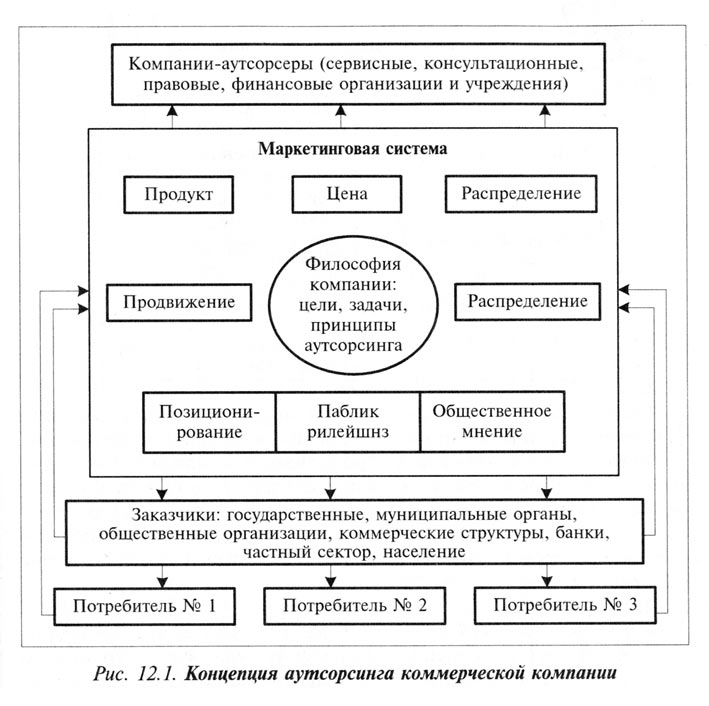 Компании-аутсорсеры (сервисные, консультационные, правовые, финансовые организации и учреждения)

Маркетинговая система

Продукт

Цена

Распределение

Продвижение

Философия компании: цели, задачи, принципы аутсорсинга

Распределение

Позиционирование

Паблик рилейшнз

Общественное мнение

Заказчики: государственные, муниципальные органы, общественные организации, коммерческие структуры, банки, частный сектор, население

Потребитель № 1

Потребитель № 2

Потребитель № 3

Рис. 12.1. Концепция аутсорсинга коммерческой компании